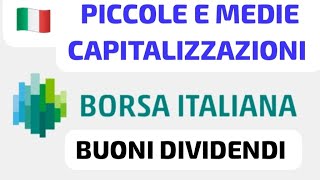 PICCOLE E MEDIE CAPITALIZZAZIONI

BORSA ITALIANA

BUONI DIVIDENDI